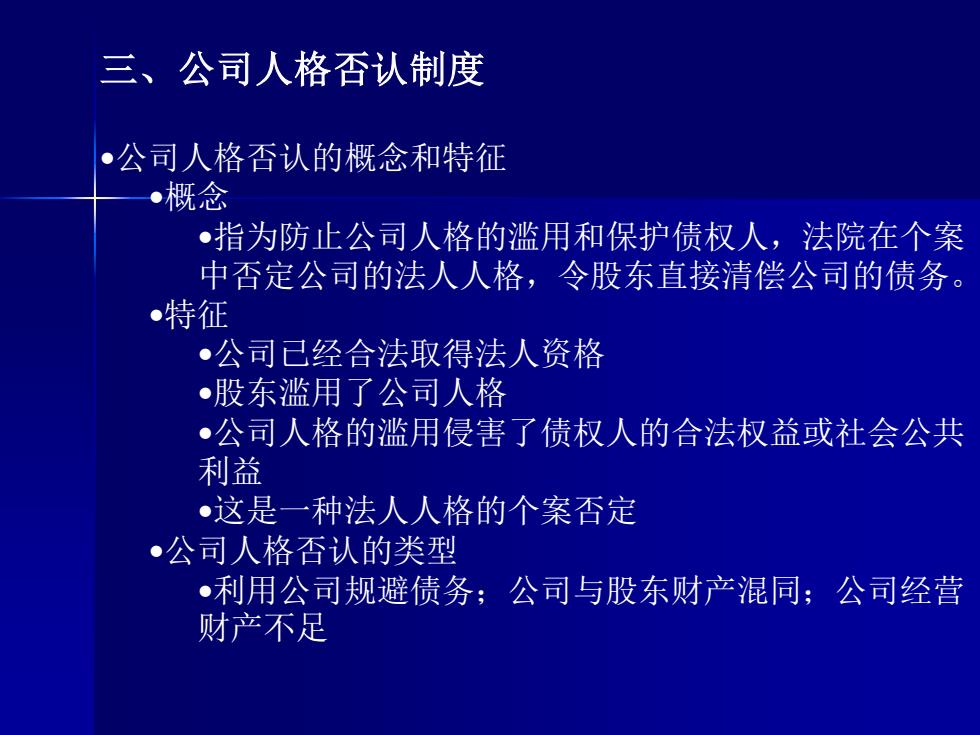 三、公司人格否认制度

•公司人格否认的概念和特征
•概念
•指为防止公司人格的滥用和保护债权人，法院在个案中否定公司的法人人格，令股东直接清偿公司的债务。
•特征
•公司已经合法取得法人资格
•股东滥用了公司人格
•公司人格的滥用侵害了债权人的合法权益或社会公共利益
•这是一种法人人格的个案否定
•公司人格否认的类型
•利用公司规避债务；公司与股东财产混同；公司经营财产不足